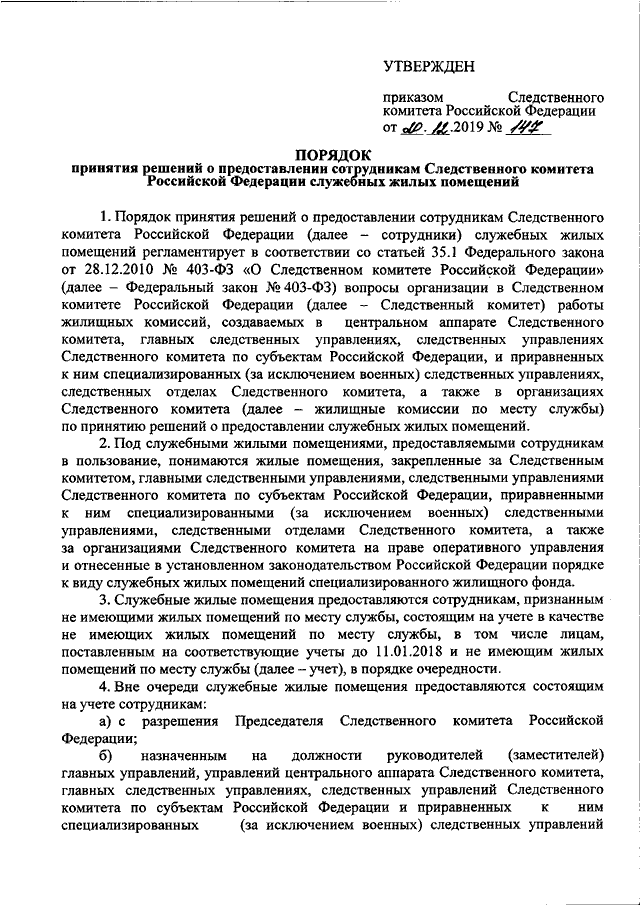 УТВЕРЖДЕН

приказом Следственного комитета Российской Федерации
от 10.12.2019 № 147

ПОРЯДОК
принятия решений о предоставлении сотрудникам Следственного комитета Российской Федерации служебных жилых помещений

1. Порядок принятия решений о предоставлении сотрудникам Следственного комитета Российской Федерации (далее – сотрудники) служебных жилых помещений регламентирует в соответствии со статьей 35.1 Федерального закона от 28.12.2010 № 403-ФЗ «О Следственном комитете Российской Федерации» (далее – Федеральный закон № 403-ФЗ) вопросы организации в Следственном комитете Российской Федерации (далее – Следственный комитет) работы жилищных комиссий, создаваемых в центральном аппарате Следственного комитета, главных следственных управлениях, следственных управлениях Следственного комитета по субъектам Российской Федерации, и приравненных к ним специализированных (за исключением военных) следственных управлениях, следственных отделах Следственного комитета, а также в организациях Следственного комитета (далее – жилищные комиссии по месту службы) по принятию решений о предоставлении служебных жилых помещений.

2. Под служебными жилыми помещениями, предоставляемыми сотрудникам в пользование, понимаются жилые помещения, закрепленные за Следственным комитетом, главными следственными управлениями, следственными управлениями Следственного комитета по субъектам Российской Федерации, приравненными к ним специализированными (за исключением военных) следственными управлениями, следственными отделами Следственного комитета, а также за организациями Следственного комитета на праве оперативного управления и отнесенные в установленном законодательством Российской Федерации порядке к виду служебных жилых помещений специализированного жилищного фонда.

3. Служебные жилые помещения предоставляются сотрудникам, признанным не имеющими жилых помещений по месту службы, состоящим на учете в качестве не имеющих жилых помещений по месту службы, в том числе лицам, поставленным на соответствующие учеты до 11.01.2018 и не имеющим жилых помещений по месту службы (далее – учет), в порядке очередности.

4. Вне очереди служебные жилые помещения предоставляются состоящим на учете сотрудникам:

а) с разрешения Председателя Следственного комитета Российской Федерации;

б) назначенным на должности руководителей (заместителей) главных управлений, управлений центрального аппарата Следственного комитета, главных следственных управлениях, следственных управлений Следственного комитета по субъектам Российской Федерации и приравненных к ним специализированных (за исключением военных) следственных управлений